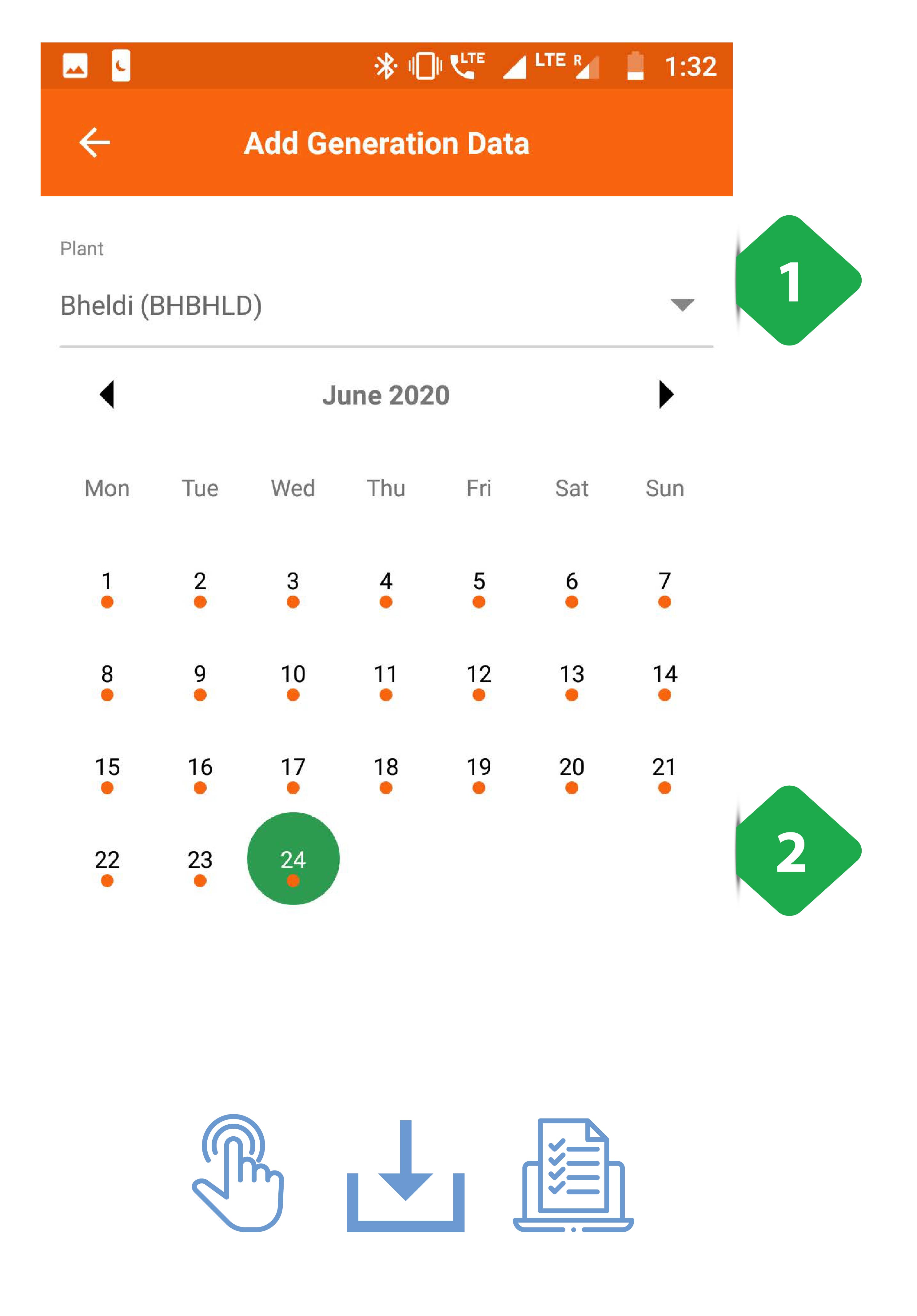 LTE LTE R 1:32

Add Generation Data

Plant

Bheldi (BHBHLD)

1

June 2020

| Mon | Tue | Wed | Thu | Fri | Sat | Sun |
|---|---|---|---|---|---|---|
| 1 | 2 | 3 | 4 | 5 | 6 | 7 |
| 8 | 9 | 10 | 11 | 12 | 13 | 14 |
| 15 | 16 | 17 | 18 | 19 | 20 | 21 |
| 22 | 23 | 24 | | | | |

2